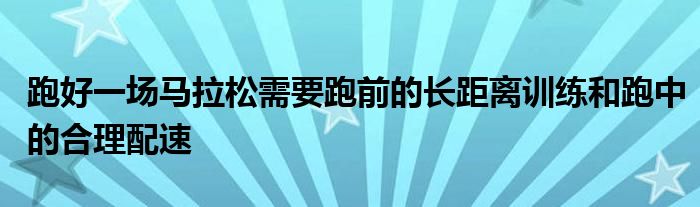 跑好一场马拉松需要跑前的长距离训练和跑中的合理配速